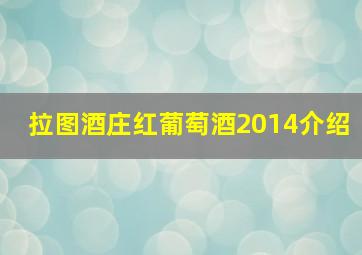 拉图酒庄红葡萄酒2014介绍